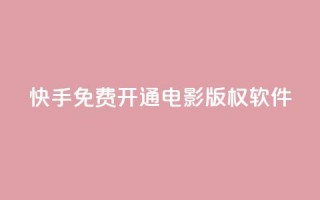 快手免费开通电影版权软件